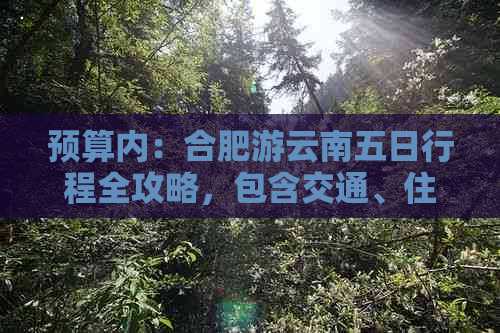 预算内：合肥游云南五日行程全攻略，包含交通、住